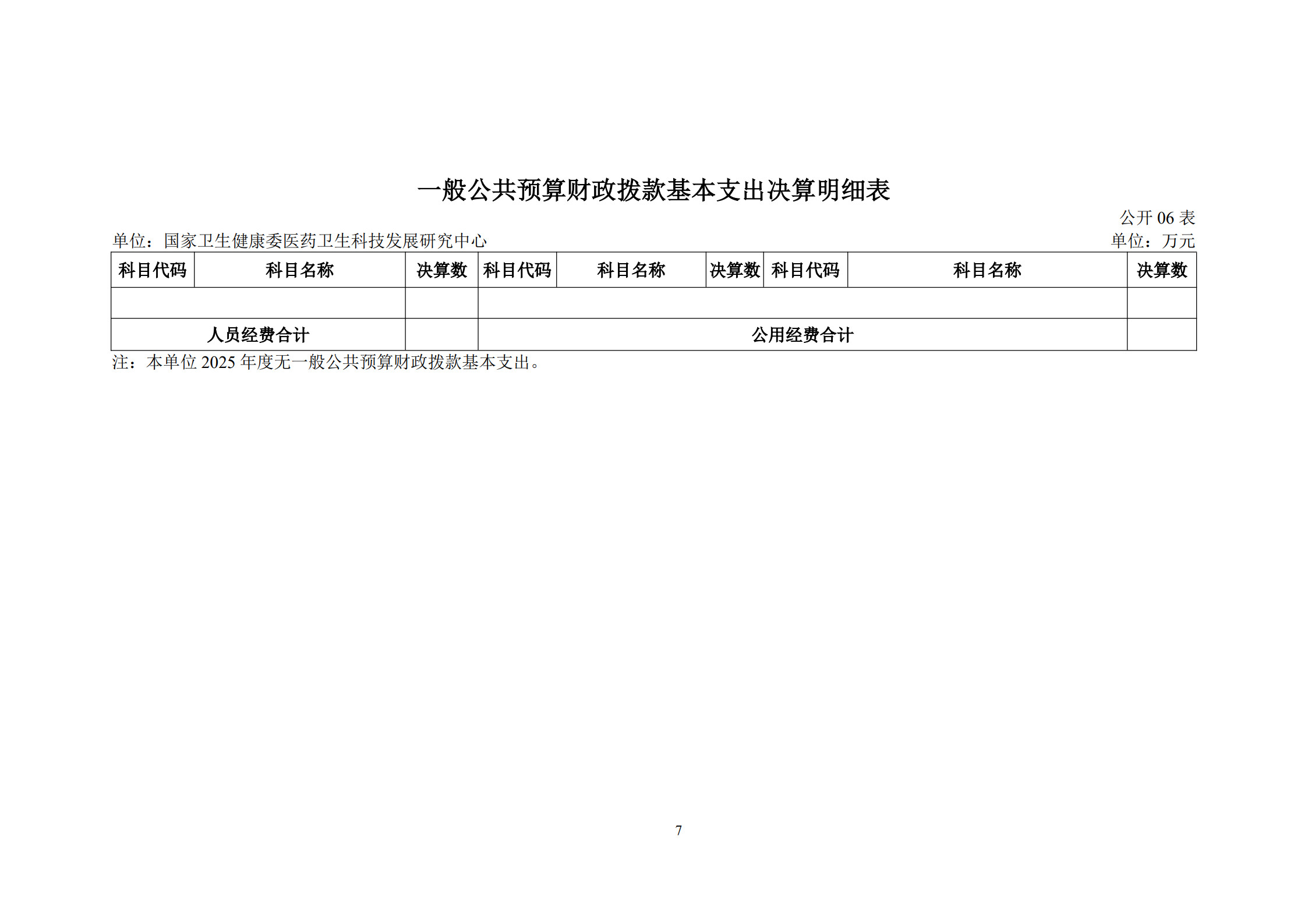 一般公共预算财政拨款基本支出决算明细表

公开06表

单位：国家卫生健康委医药卫生科技发展研究中心 单位：万元

| 科目代码 | 科目名称 | 决算数 | 科目代码 | 科目名称 | 决算数 | 科目代码 | 科目名称 | 决算数 |
|---|---|---|---|---|---|---|---|---|
| | | | | | | | | |
| 人员经费合计 | | | 公用经费合计 | | | | | |

注：本单位2025年度无一般公共预算财政拨款基本支出。

7